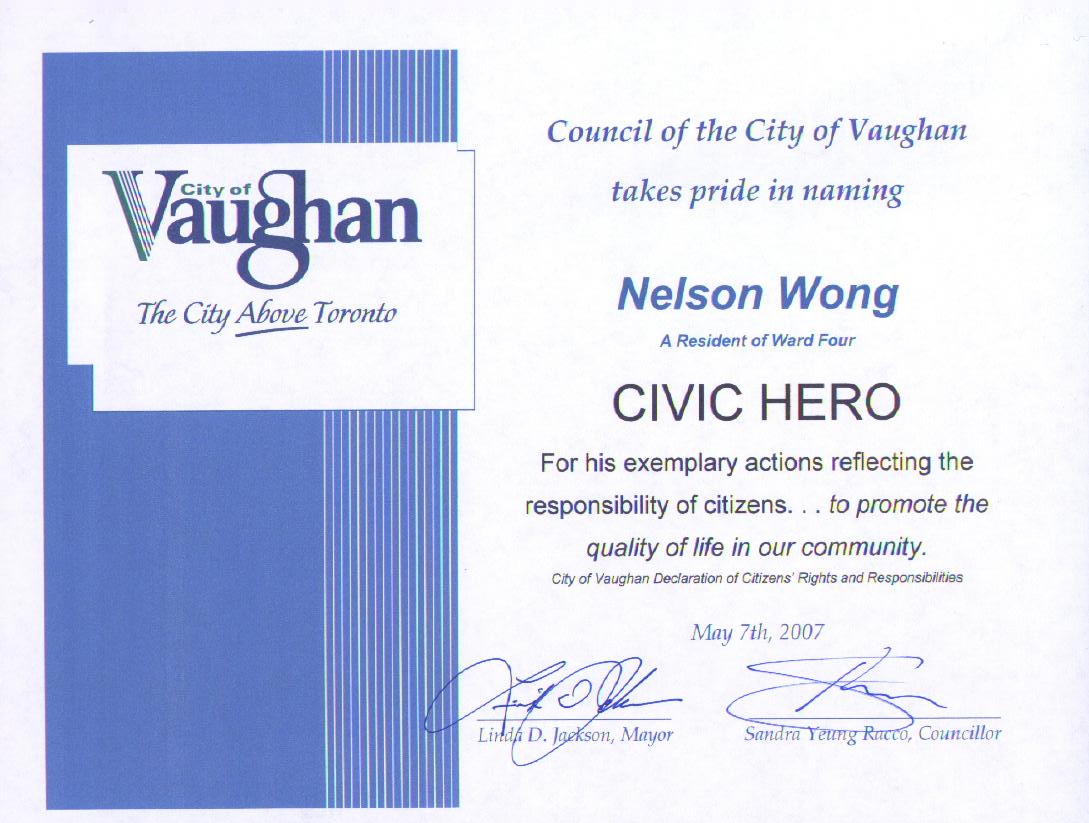 City of
Vaughan
The City Above Toronto

Council of the City of Vaughan
takes pride in naming

Nelson Wong
A Resident of Ward Four

CIVIC HERO

For his exemplary actions reflecting the responsibility of citizens. . . to promote the quality of life in our community.
City of Vaughan Declaration of Citizens' Rights and Responsibilities

May 7th, 2007

Linda D. Jackson, Mayor

Sandra Yeung Racco, Councillor